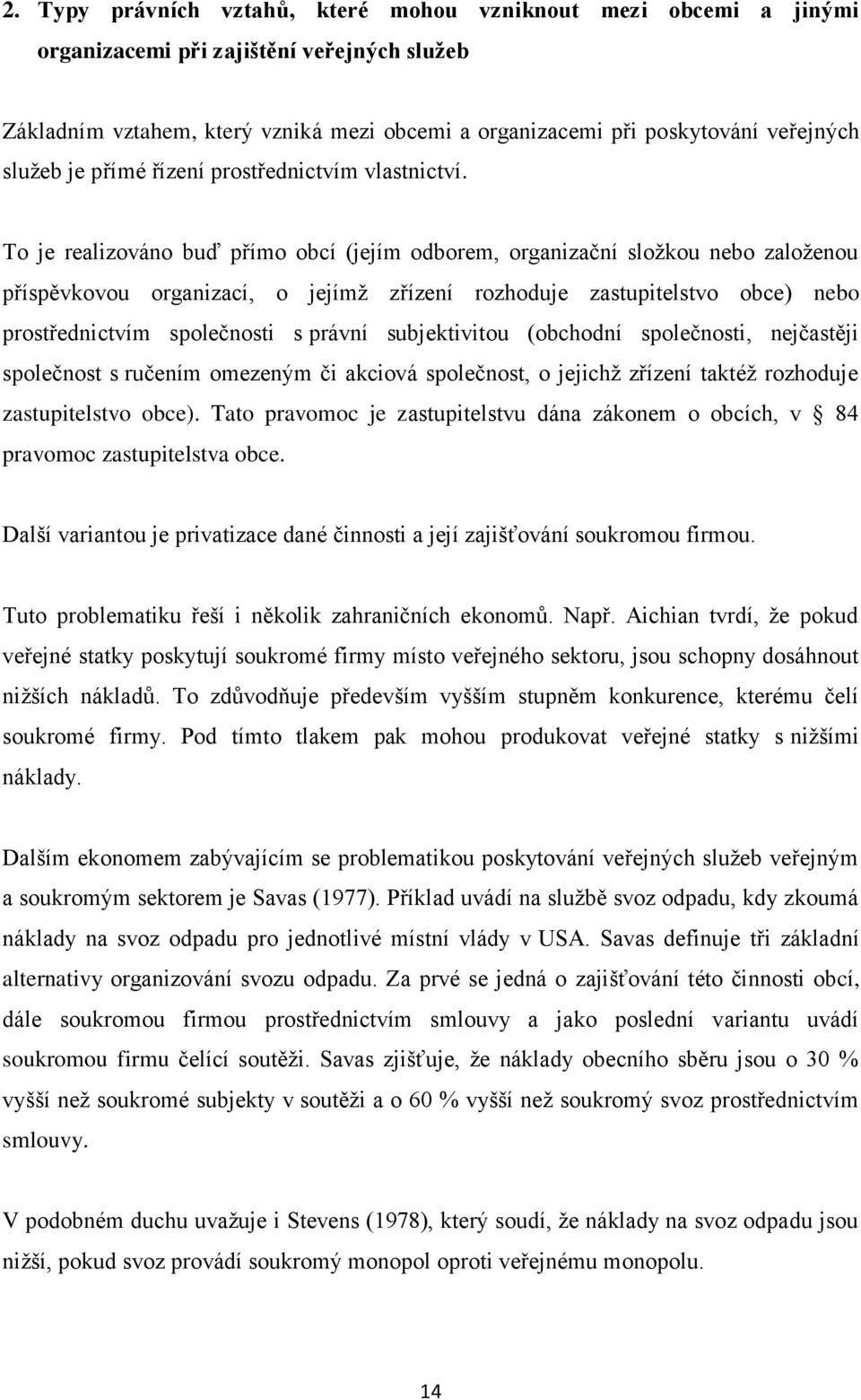 2. Typy právních vztahů, které mohou vzniknout mezi obcemi a jinými organizacemi při zajištění veřejných služeb

Základním vztahem, který vzniká mezi obcemi a organizacemi při poskytování veřejných služeb je přímé řízení prostřednictvím vlastnictví.

To je realizováno buď přímo obcí (jejím odborem, organizační složkou nebo založenou příspěvkovou organizací, o jejímž zřízení rozhoduje zastupitelstvo obce) nebo prostřednictvím společnosti s právní subjektivitou (obchodní společnosti, nejčastěji společnost s ručením omezeným či akciová společnost, o jejichž zřízení taktéž rozhoduje zastupitelstvo obce). Tato pravomoc je zastupitelstvu dána zákonem o obcích, v § 84 pravomoc zastupitelstva obce.

Další variantou je privatizace dané činnosti a její zajišťování soukromou firmou.

Tuto problematiku řeší i několik zahraničních ekonomů. Např. Aichian tvrdí, že pokud veřejné statky poskytují soukromé firmy místo veřejného sektoru, jsou schopny dosáhnout nižších nákladů. To zdůvodňuje především vyšším stupněm konkurence, kterému čelí soukromé firmy. Pod tímto tlakem pak mohou produkovat veřejné statky s nižšími náklady.

Dalším ekonomem zabývajícím se problematikou poskytování veřejných služeb veřejným a soukromým sektorem je Savas (1977). Příklad uvádí na službě svoz odpadu, kdy zkoumá náklady na svoz odpadu pro jednotlivé místní vlády v USA. Savas definuje tři základní alternativy organizování svozu odpadu. Za prvé se jedná o zajišťování této činnosti obcí, dále soukromou firmou prostřednictvím smlouvy a jako poslední variantu uvádí soukromou firmu čelící soutěži. Savas zjišťuje, že náklady obecního sběru jsou o 30 % vyšší než soukromé subjekty v soutěži a o 60 % vyšší než soukromý svoz prostřednictvím smlouvy.

V podobném duchu uvažuje i Stevens (1978), který soudí, že náklady na svoz odpadu jsou nižší, pokud svoz provádí soukromý monopol oproti veřejnému monopolu.

14